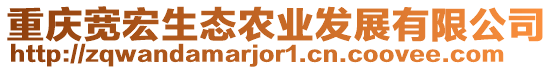 重庆宽宏生态农业发展有限公司
http://zqwandamarjor1.cn.coovee.com